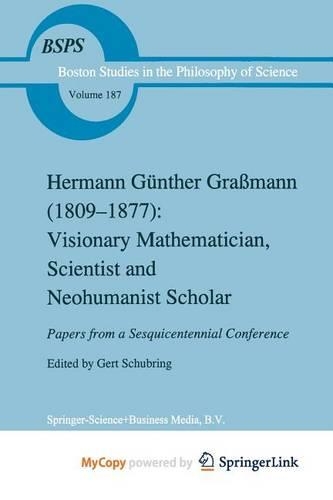 BSPS

Boston Studies in the Philosophy of Science

Volume 187

Hermann Günther Graßmann (1809–1877): Visionary Mathematician, Scientist and Neohumanist Scholar

Papers from a Sesquicentennial Conference

Edited by Gert Schubring

Springer-Science+Business Media, B.V.

MyCopy powered by SpringerLink